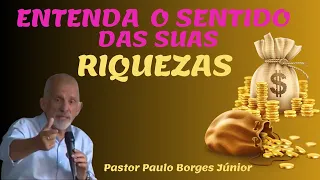 ENTENDA O SENTIDO DAS SUAS
RIQUEZAS

$

Pastor Paulo Borges Júnior